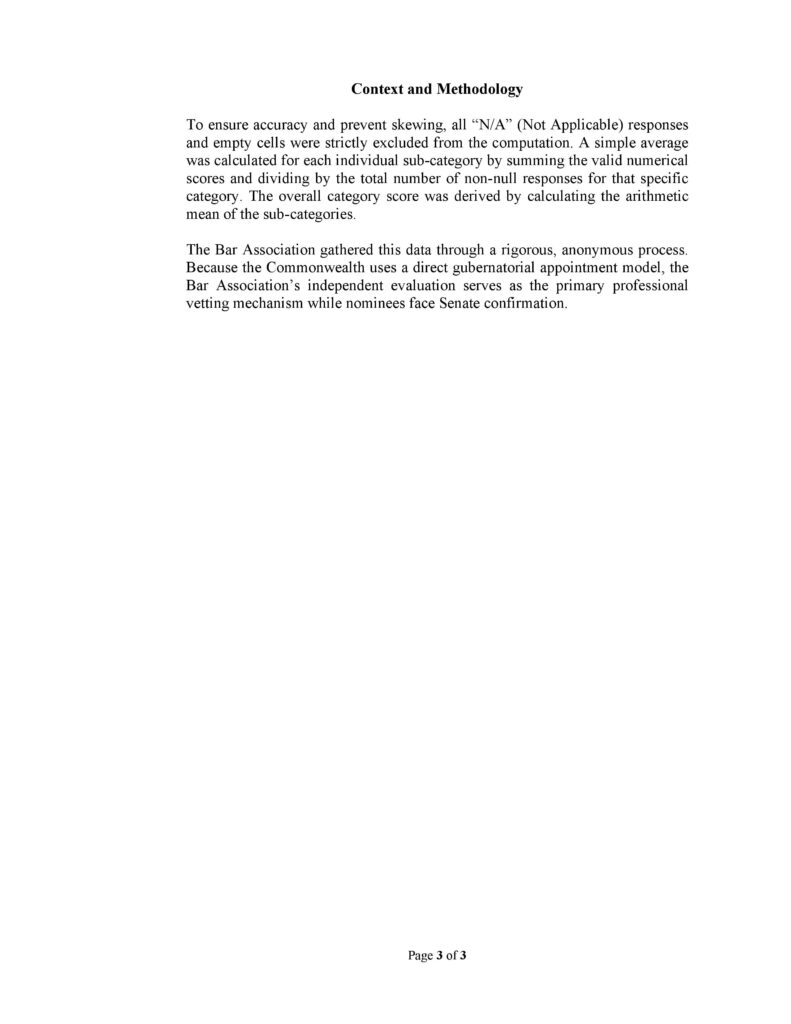 Context and Methodology

To ensure accuracy and prevent skewing, all “N/A” (Not Applicable) responses and empty cells were strictly excluded from the computation. A simple average was calculated for each individual sub-category by summing the valid numerical scores and dividing by the total number of non-null responses for that specific category. The overall category score was derived by calculating the arithmetic mean of the sub-categories.

The Bar Association gathered this data through a rigorous, anonymous process. Because the Commonwealth uses a direct gubernatorial appointment model, the Bar Association’s independent evaluation serves as the primary professional vetting mechanism while nominees face Senate confirmation.

Page 3 of 3